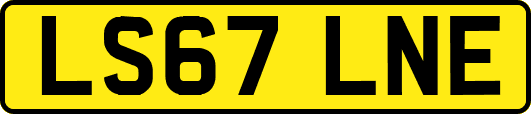 LS67 LNE